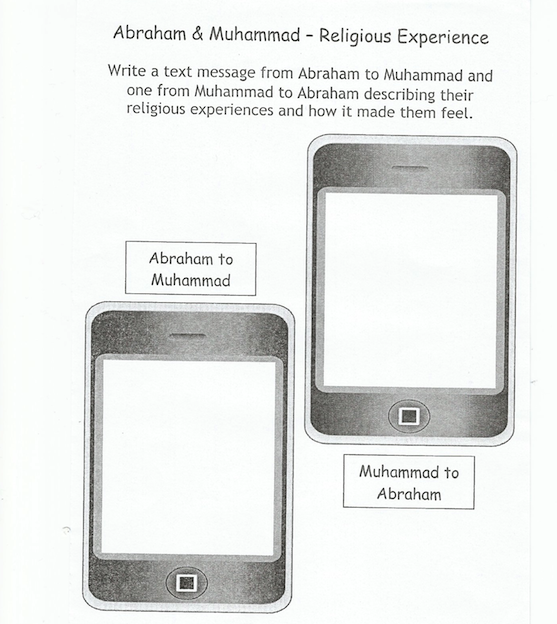 Abraham & Muhammad – Religious Experience

Write a text message from Abraham to Muhammad and one from Muhammad to Abraham describing their religious experiences and how it made them feel.

Abraham to Muhammad

Muhammad to Abraham